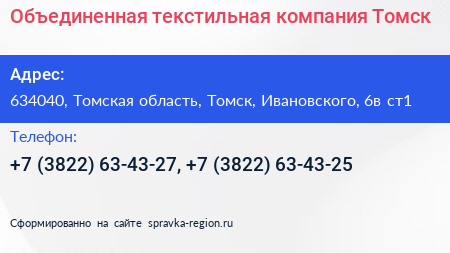 Объединенная текстильная компания Томск

Адрес:

634040, Томская область, Томск, Ивановского, 6в ст1

Телефон:

+7 (3822) 63-43-27, +7 (3822) 63-43-25

Сформированно на сайте spravka-region.ru